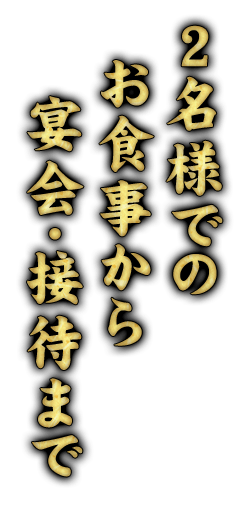 2名様での
お食事から
宴会・接待まで